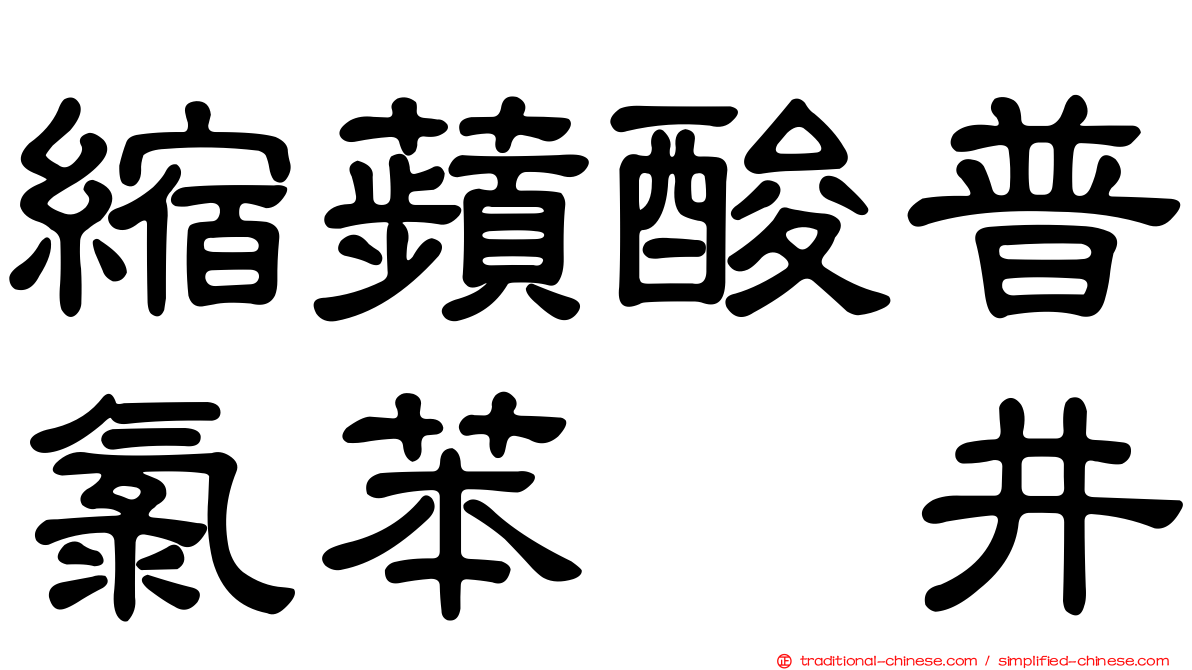 縮蘋酸普
氯苯　井

traditional-chinese.com / simplified-chinese.com